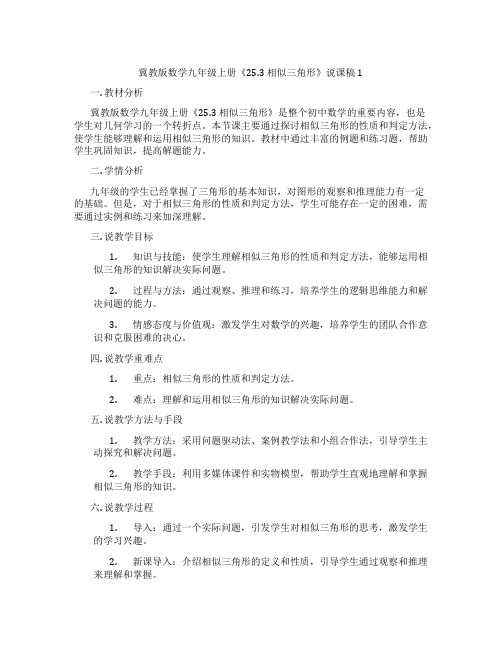 冀教版数学九年级上册《25.3 相似三角形》说课稿 1

一. 教材分析

冀教版数学九年级上册《25.3 相似三角形》是整个初中数学的重要内容，也是学生对几何学习的一个转折点。本节课主要通过探讨相似三角形的性质和判定方法，使学生能够理解和运用相似三角形的知识。教材中通过丰富的例题和练习题，帮助学生巩固知识，提高解题能力。

二. 学情分析

九年级的学生已经掌握了三角形的基本知识，对图形的观察和推理能力有一定的基础。但是，对于相似三角形的性质和判定方法，学生可能存在一定的困难，需要通过实例和练习来加深理解。

三. 说教学目标

1. 知识与技能：使学生理解相似三角形的性质和判定方法，能够运用相似三角形的知识解决实际问题。

2. 过程与方法：通过观察、推理和练习，培养学生的逻辑思维能力和解决问题的能力。

3. 情感态度与价值观：激发学生对数学的兴趣，培养学生的团队合作意识和克服困难的决心。

四. 说教学重难点

1. 重点：相似三角形的性质和判定方法。

2. 难点：理解和运用相似三角形的知识解决实际问题。

五. 说教学方法与手段

1. 教学方法：采用问题驱动法、案例教学法和小组合作法，引导学生主动探究和解决问题。

2. 教学手段：利用多媒体课件和实物模型，帮助学生直观地理解和掌握相似三角形的知识。

六. 说教学过程

1. 导入：通过一个实际问题，引发学生对相似三角形的思考，激发学生的学习兴趣。

2. 新课导入：介绍相似三角形的定义和性质，引导学生通过观察和推理来理解和掌握。